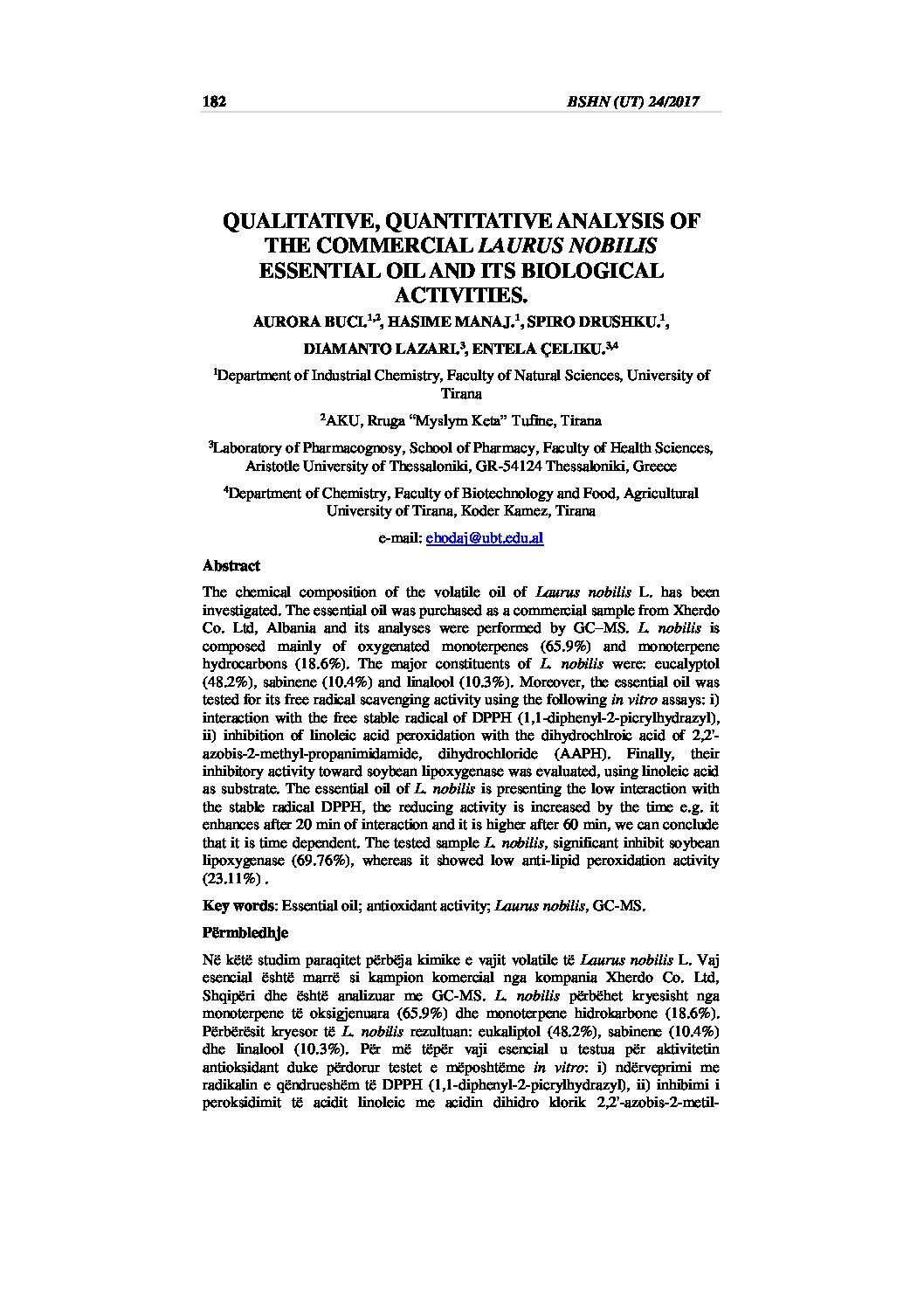 182 BSHN (UT) 24/2017

QUALITATIVE, QUANTITATIVE ANALYSIS OF THE COMMERCIAL LAURUS NOBILIS ESSENTIAL OIL AND ITS BIOLOGICAL ACTIVITIES.

AURORA BUCI.$^{1,2}$, HASIME MANAJ.$^{1}$, SPIRO DRUSHKU.$^{1}$, DIAMANTO LAZARI.$^{3}$, ENTELA ÇELIKU.$^{3,4}$

$^{1}$Department of Industrial Chemistry, Faculty of Natural Sciences, University of Tirana

$^{2}$AKU, Rruga "Myslym Keta" Tufine, Tirana

$^{3}$Laboratory of Pharmacognosy, School of Pharmacy, Faculty of Health Sciences, Aristotle University of Thessaloniki, GR-54124 Thessaloniki, Greece

$^{4}$Department of Chemistry, Faculty of Biotechnology and Food, Agricultural University of Tirana, Koder Kamez, Tirana

e-mail: ehodaj@ubt.edu.al

Abstract

The chemical composition of the volatile oil of Laurus nobilis L. has been investigated. The essential oil was purchased as a commercial sample from Xherdo Co. Ltd, Albania and its analyses were performed by GC–MS. L. nobilis is composed mainly of oxygenated monoterpenes (65.9%) and monoterpene hydrocarbons (18.6%). The major constituents of L. nobilis were: eucalyptol (48.2%), sabinene (10.4%) and linalool (10.3%). Moreover, the essential oil was tested for its free radical scavenging activity using the following in vitro assays: i) interaction with the free stable radical of DPPH (1,1-diphenyl-2-picrylhydrazyl), ii) inhibition of linoleic acid peroxidation with the dihydrochlroic acid of 2,2'-azobis-2-methyl-propanimidamide, dihydrochloride (AAPH). Finally, their inhibitory activity toward soybean lipoxygenase was evaluated, using linoleic acid as substrate. The essential oil of L. nobilis is presenting the low interaction with the stable radical DPPH, the reducing activity is increased by the time e.g. it enhances after 20 min of interaction and it is higher after 60 min, we can conclude that it is time dependent. The tested sample L. nobilis, significant inhibit soybean lipoxygenase (69.76%), whereas it showed low anti-lipid peroxidation activity (23.11%) .

Key words: Essential oil; antioxidant activity; Laurus nobilis, GC-MS.

Përmbledhje

Në këtë studim paraqitet përbëja kimike e vajit volatile të Laurus nobilis L. Vaj esencial është marrë si kampion komercial nga kompania Xherdo Co. Ltd, Shqipëri dhe është analizuar me GC-MS. L. nobilis përbëhet kryesisht nga monoterpene të oksigjenuara (65.9%) dhe monoterpene hidrokarbone (18.6%). Përbërësit kryesor të L. nobilis rezultuan: eukaliptol (48.2%), sabinene (10.4%) dhe linalool (10.3%). Për më tëpër vaji esencial u testua për aktivitetin antioksidant duke përdorur testet e mëposhtëme in vitro: i) ndërveprimi me radikalin e qëndrueshëm të DPPH (1,1-diphenyl-2-picrylhydrazyl), ii) inhibimi i peroksidimit të acidit linoleic me acidin dihidro klorik 2,2'-azobis-2-metil-